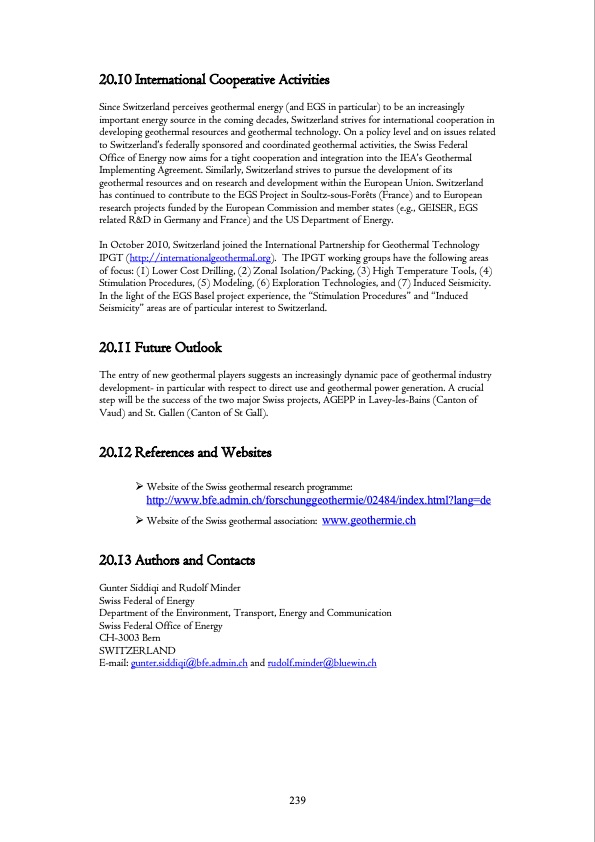 20.10 International Cooperative Activities

Since Switzerland perceives geothermal energy (and EGS in particular) to be an increasingly important energy source in the coming decades, Switzerland strives for international cooperation in developing geothermal resources and geothermal technology. On a policy level and on issues related to Switzerland's federally sponsored and coordinated geothermal activities, the Swiss Federal Office of Energy now aims for a tight cooperation and integration into the IEA's Geothermal Implementing Agreement. Similarly, Switzerland strives to pursue the development of its geothermal resources and on research and development within the European Union. Switzerland has continued to contribute to the EGS Project in Soultz-sous-Forêts (France) and to European research projects funded by the European Commission and member states (e.g., GEISER, EGS related R&D in Germany and France) and the US Department of Energy.

In October 2010, Switzerland joined the International Partnership for Geothermal Technology IPGT (http://internationalgeothermal.org). The IPGT working groups have the following areas of focus: (1) Lower Cost Drilling, (2) Zonal Isolation/Packing, (3) High Temperature Tools, (4) Stimulation Procedures, (5) Modeling, (6) Exploration Technologies, and (7) Induced Seismicity. In the light of the EGS Basel project experience, the "Stimulation Procedures" and "Induced Seismicity" areas are of particular interest to Switzerland.

20.11 Future Outlook

The entry of new geothermal players suggests an increasingly dynamic pace of geothermal industry development- in particular with respect to direct use and geothermal power generation. A crucial step will be the success of the two major Swiss projects, AGEPP in Lavey-les-Bains (Canton of Vaud) and St. Gallen (Canton of St Gall).

20.12 References and Websites

➢ Website of the Swiss geothermal research programme: http://www.bfe.admin.ch/forschunggeothermie/02484/index.html?lang=de

➢ Website of the Swiss geothermal association: www.geothermie.ch

20.13 Authors and Contacts

Gunter Siddiqi and Rudolf Minder
Swiss Federal of Energy
Department of the Environment, Transport, Energy and Communication
Swiss Federal Office of Energy
CH-3003 Bern
SWITZERLAND
E-mail: gunter.siddiqi@bfe.admin.ch and rudolf.minder@bluewin.ch

239